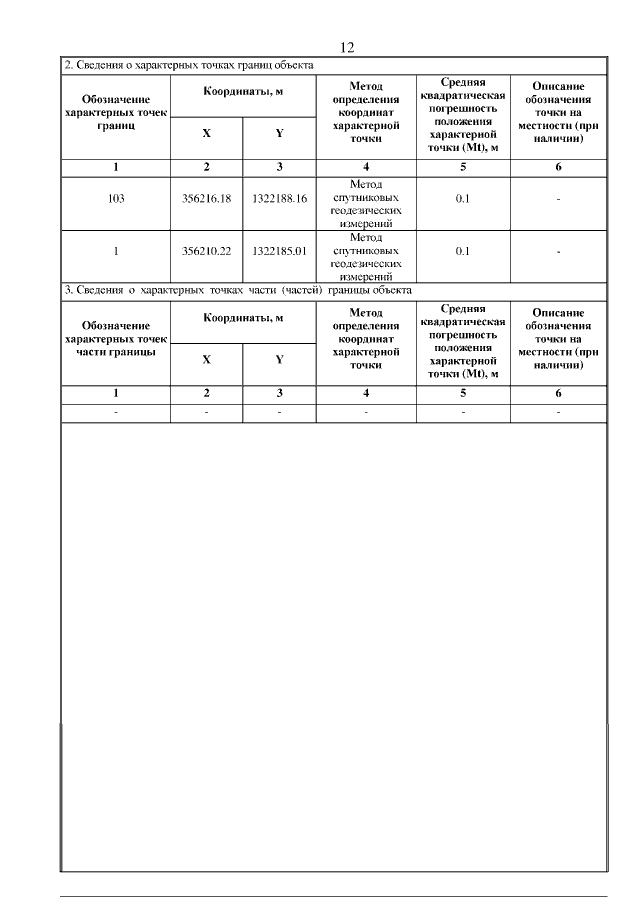 12

2. Сведения о характерных точках границ объекта

| Обозначение характерных точек границ | Координаты, м X | Координаты, м Y | Метод определения координат характерной точки | Средняя квадратическая погрешность положения характерной точки (Mt), м | Описание обозначения точки на местности (при наличии) |
|---|---|---|---|---|---|
| 1 | 2 | 3 | 4 | 5 | 6 |
| 103 | 356216.18 | 1322188.16 | Метод спутниковых геодезических измерений | 0.1 | - |
| 1 | 356210.22 | 1322185.01 | Метод спутниковых геодезических измерений | 0.1 | - |

3. Сведения о характерных точках части (частей) границы объекта

| Обозначение характерных точек части границы | Координаты, м X | Координаты, м Y | Метод определения координат характерной точки | Средняя квадратическая погрешность положения характерной точки (Mt), м | Описание обозначения точки на местности (при наличии) |
|---|---|---|---|---|---|
| 1 | 2 | 3 | 4 | 5 | 6 |
| - | - | - | - | - | - |